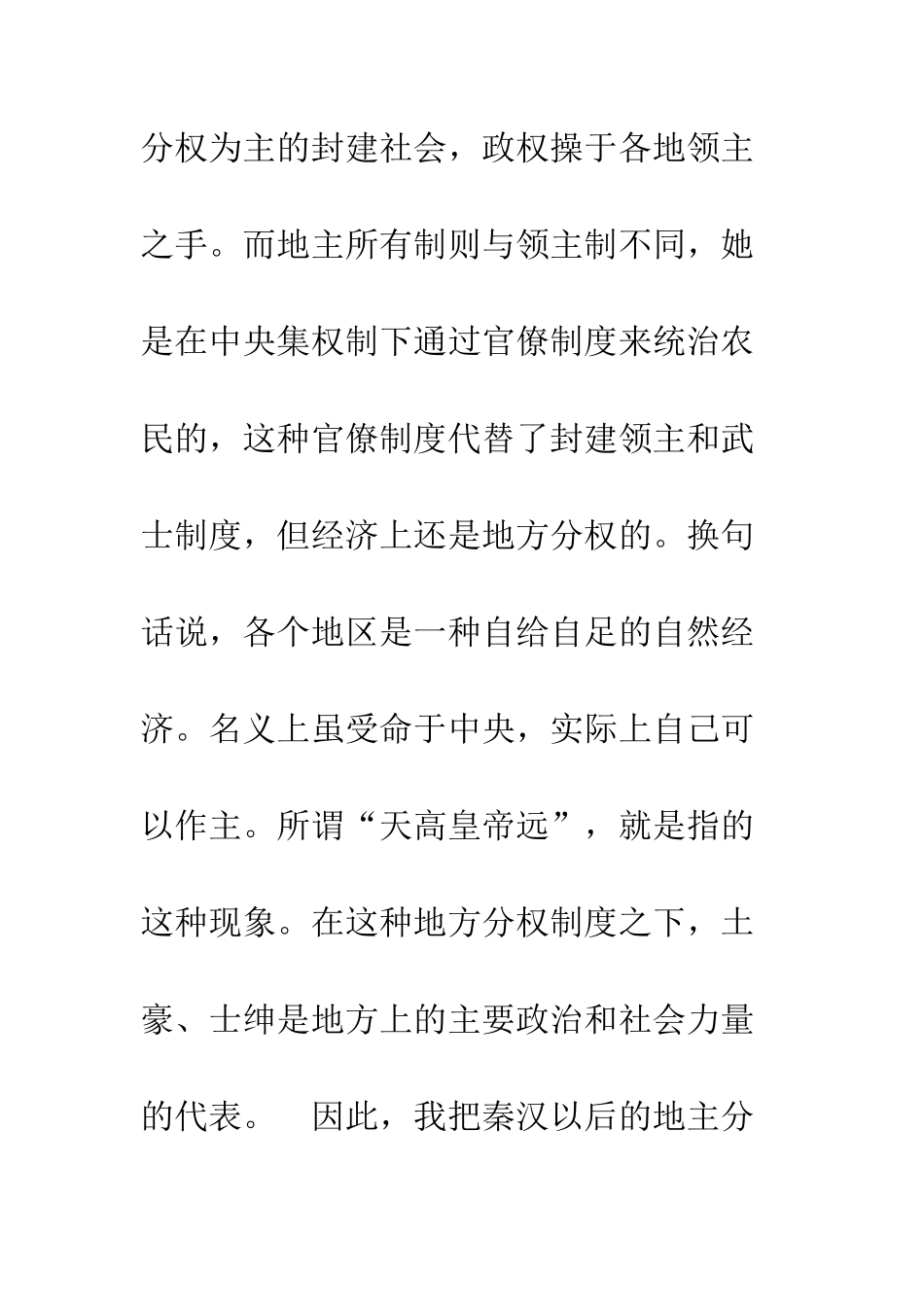 分权为主的封建社会，政权操于各地领主之手。而地主所有制则与领主制不同，她是在中央集权制下通过官僚制度来统治农民的，这种官僚制度代替了封建领主和武士制度，但经济上还是地方分权的。换句话说，各个地区是一种自给自足的自然经济。名义上虽受命于中央，实际上自己可以作主。所谓“天高皇帝远”，就是指的这种现象。在这种地方分权制度之下，土豪、士绅是地方上的主要政治和社会力量的代表。　因此，我把秦汉以后的地主分